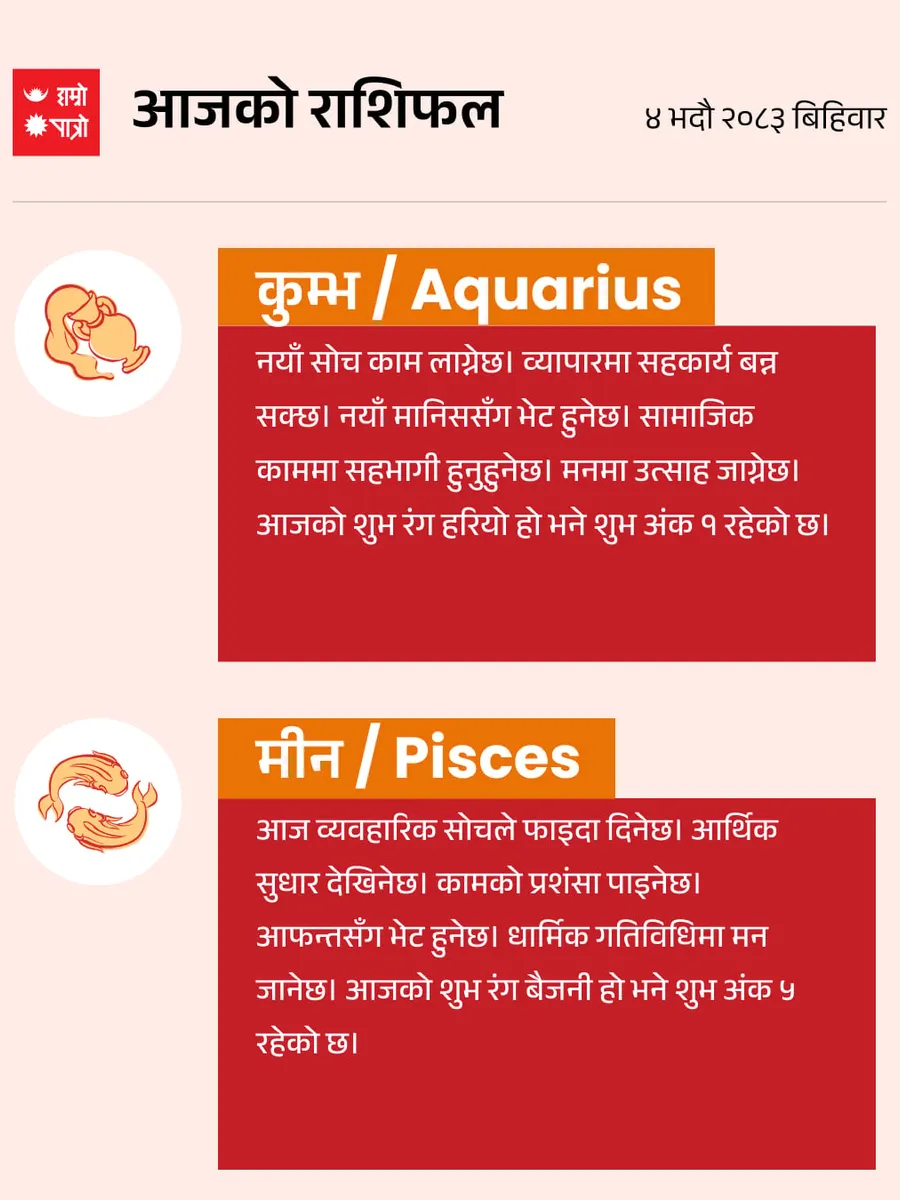 हाम्रो
पात्रो

आजको राशिफल

४ भदौ २०८३ बिहिवार

कुम्भ / Aquarius

नयाँ सोच काम लाग्नेछ। व्यापारमा सहकार्य बन्न सक्छ। नयाँ मानिससँग भेट हुनेछ। सामाजिक काममा सहभागी हुनुहुनेछ। मनमा उत्साह जाग्नेछ। आजको शुभ रंग हरियो हो भने शुभ अंक १ रहेको छ।

मीन / Pisces

आज व्यवहारिक सोचले फाइदा दिनेछ। आर्थिक सुधार देखिनेछ। कामको प्रशंसा पाइनेछ। आफन्तसँग भेट हुनेछ। धार्मिक गतिविधिमा मन जानेछ। आजको शुभ रंग बैजनी हो भने शुभ अंक ५ रहेको छ।